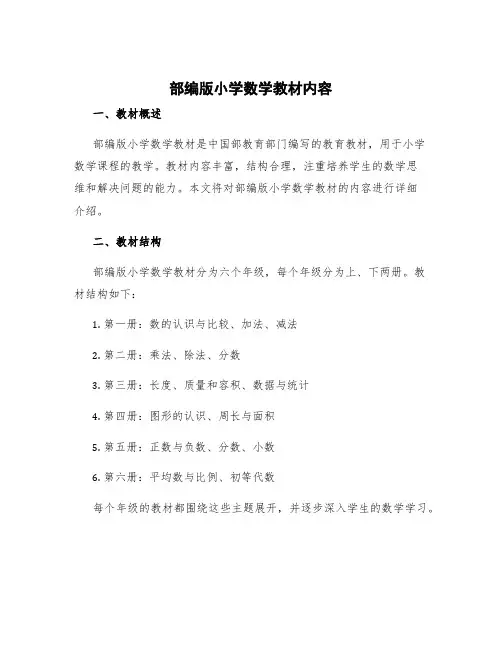 部编版小学数学教材内容

一、教材概述

部编版小学数学教材是中国部教育部门编写的教育教材，用于小学数学课程的教学。教材内容丰富，结构合理，注重培养学生的数学思维和解决问题的能力。本文将对部编版小学数学教材的内容进行详细介绍。

二、教材结构

部编版小学数学教材分为六个年级，每个年级分为上、下两册。教材结构如下：

1. 第一册：数的认识与比较、加法、减法

2. 第二册：乘法、除法、分数

3. 第三册：长度、质量和容积、数据与统计

4. 第四册：图形的认识、周长与面积

5. 第五册：正数与负数、分数、小数

6. 第六册：平均数与比例、初等代数

每个年级的教材都围绕这些主题展开，并逐步深入学生的数学学习。